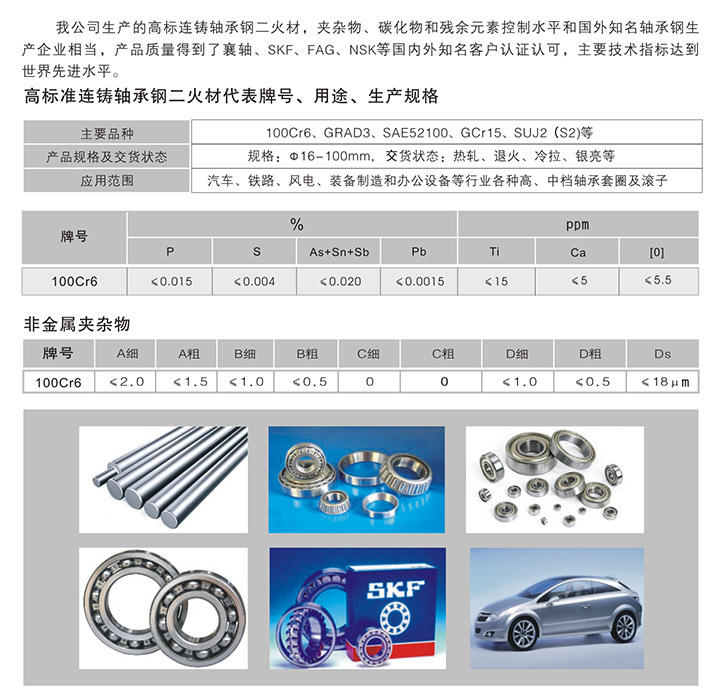 我公司生产的高标连铸轴承钢二火材，夹杂物、碳化物和残余元素控制水平和国外知名轴承钢生产企业相当，产品质量得到了襄轴、SKF、FAG、NSK等国内外知名客户认证认可，主要技术指标达到世界先进水平。

高标准连铸轴承钢二火材代表牌号、用途、生产规格

| 主要品种 | 100Cr6、GRAD3、SAE52100、GCr15、SUJ2（S2）等 |
|---|---|
| 产品规格及交货状态 | 规格：Φ16-100mm，交货状态：热轧、退火、冷拉、银亮等 |
| 应用范围 | 汽车、铁路、风电、装备制造和办公设备等行业各种高、中档轴承套圈及滚子 |

| 牌号 | % | | | | ppm | | |
|---|---|---|---|---|---|---|---|
| | P | S | As+Sn+Sb | Pb | Ti | Ca | [0] |
| 100Cr6 | ≤0.015 | ≤0.004 | ≤0.020 | ≤0.0015 | ≤15 | ≤5 | ≤5.5 |

非金属夹杂物

| 牌号 | A细 | A粗 | B细 | B粗 | C细 | C粗 | D细 | D粗 | Ds |
|---|---|---|---|---|---|---|---|---|---|
| 100Cr6 | ≤2.0 | ≤1.5 | ≤1.0 | ≤0.5 | 0 | 0 | ≤1.0 | ≤0.5 | ≤18μm |

SKF